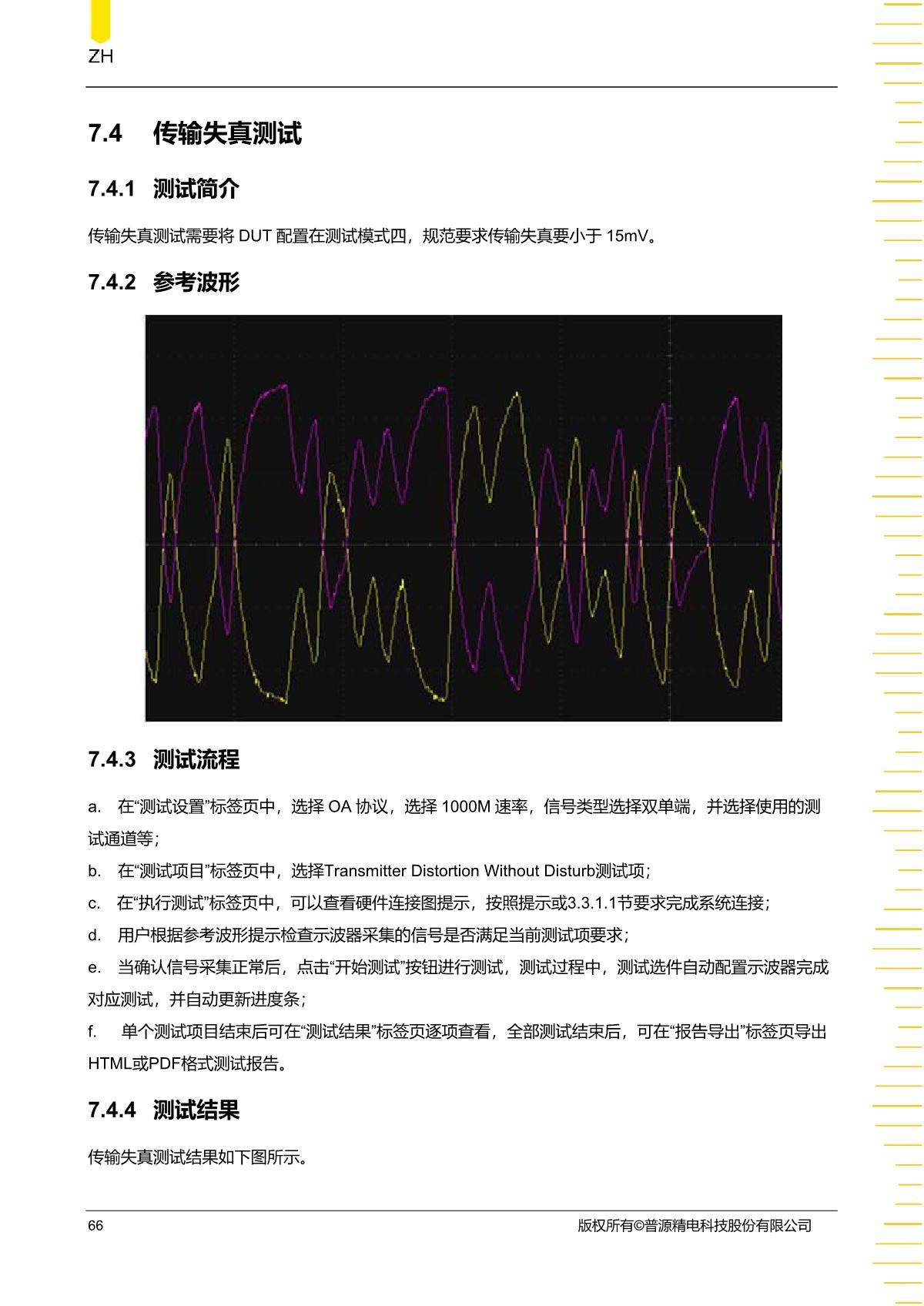 ZH

7.4 传输失真测试

7.4.1 测试简介

传输失真测试需要将 DUT 配置在测试模式四，规范要求传输失真要小于 15mV。

7.4.2 参考波形

7.4.3 测试流程

a. 在“测试设置”标签页中，选择 OA 协议，选择 1000M 速率，信号类型选择双单端，并选择使用的测试通道等；

b. 在“测试项目”标签页中，选择Transmitter Distortion Without Disturb测试项；

c. 在“执行测试”标签页中，可以查看硬件连接图提示，按照提示或3.3.1.1节要求完成系统连接；

d. 用户根据参考波形提示检查示波器采集的信号是否满足当前测试项要求；

e. 当确认信号采集正常后，点击“开始测试”按钮进行测试，测试过程中，测试选件自动配置示波器完成对应测试，并自动更新进度条；

f. 单个测试项目结束后可在“测试结果”标签页逐项查看，全部测试结束后，可在“报告导出”标签页导出HTML或PDF格式测试报告。

7.4.4 测试结果

传输失真测试结果如下图所示。

66 版权所有©普源精电科技股份有限公司